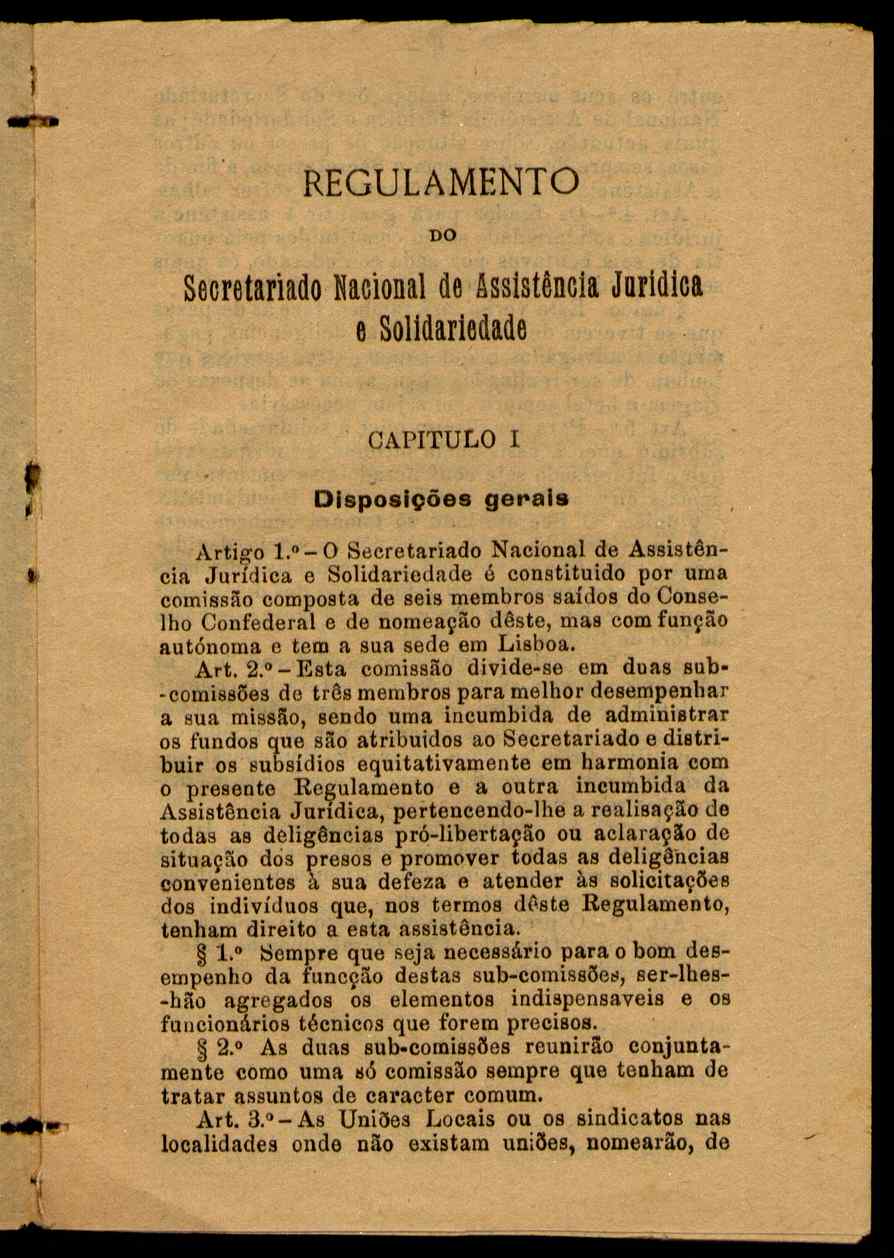 REGULAMENTO

DO

Secretariado Nacional de Assistência Jurídica e Solidariedade

CAPITULO I

Disposições gerais

Artigo 1.º – O Secretariado Nacional de Assistência Jurídica e Solidariedade é constituido por uma comissão composta de seis membros saídos do Conselho Confederal e de nomeação dêste, mas com função autónoma e tem a sua sede em Lisboa.

Art. 2.º – Esta comissão divide-se em duas sub-comissões de três membros para melhor desempenhar a sua missão, sendo uma incumbida de administrar os fundos que são atribuidos ao Secretariado e distribuir os subsídios equitativamente em harmonia com o presente Regulamento e a outra incumbida da Assistência Jurídica, pertencendo-lhe a realisação de todas as deligências pró-libertação ou aclaração de situação dos presos e promover todas as deligências convenientes à sua defeza e atender às solicitações dos indivíduos que, nos termos dêste Regulamento, tenham direito a esta assistência.

§ 1.º Sempre que seja necessário para o bom desempenho da funcção destas sub-comissões, ser-lhes-hão agregados os elementos indispensaveis e os funcionários técnicos que forem precisos.

§ 2.º As duas sub-comissões reunirão conjuntamente como uma só comissão sempre que tenham de tratar assuntos de caracter comum.

Art. 3.º – As Uniões Locais ou os sindicatos nas localidades onde não existam uniões, nomearão, de